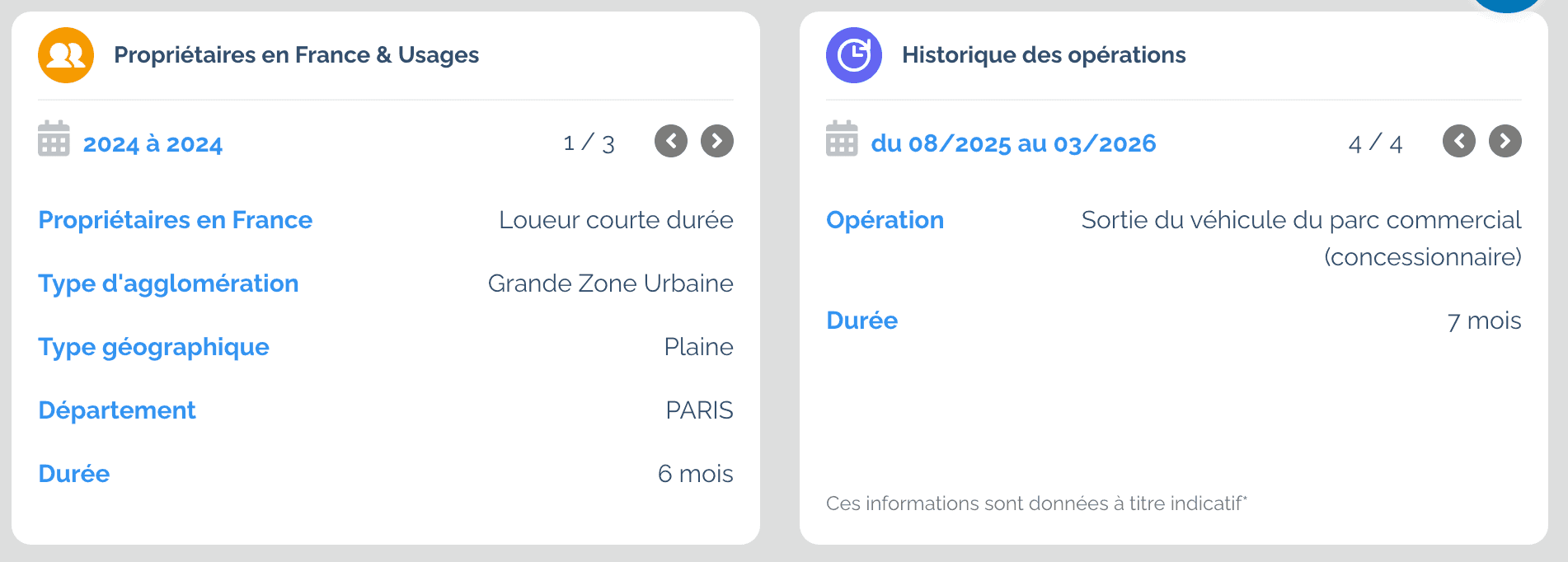 Propriétaires en France & Usages

2024 à 2024

1 / 3

Propriétaires en France Loueur courte durée

Type d'agglomération Grande Zone Urbaine

Type géographique Plaine

Département PARIS

Durée 6 mois

Historique des opérations

du 08/2025 au 03/2026

4 / 4

Opération Sortie du véhicule du parc commercial (concessionnaire)

Durée 7 mois

Ces informations sont données à titre indicatif*